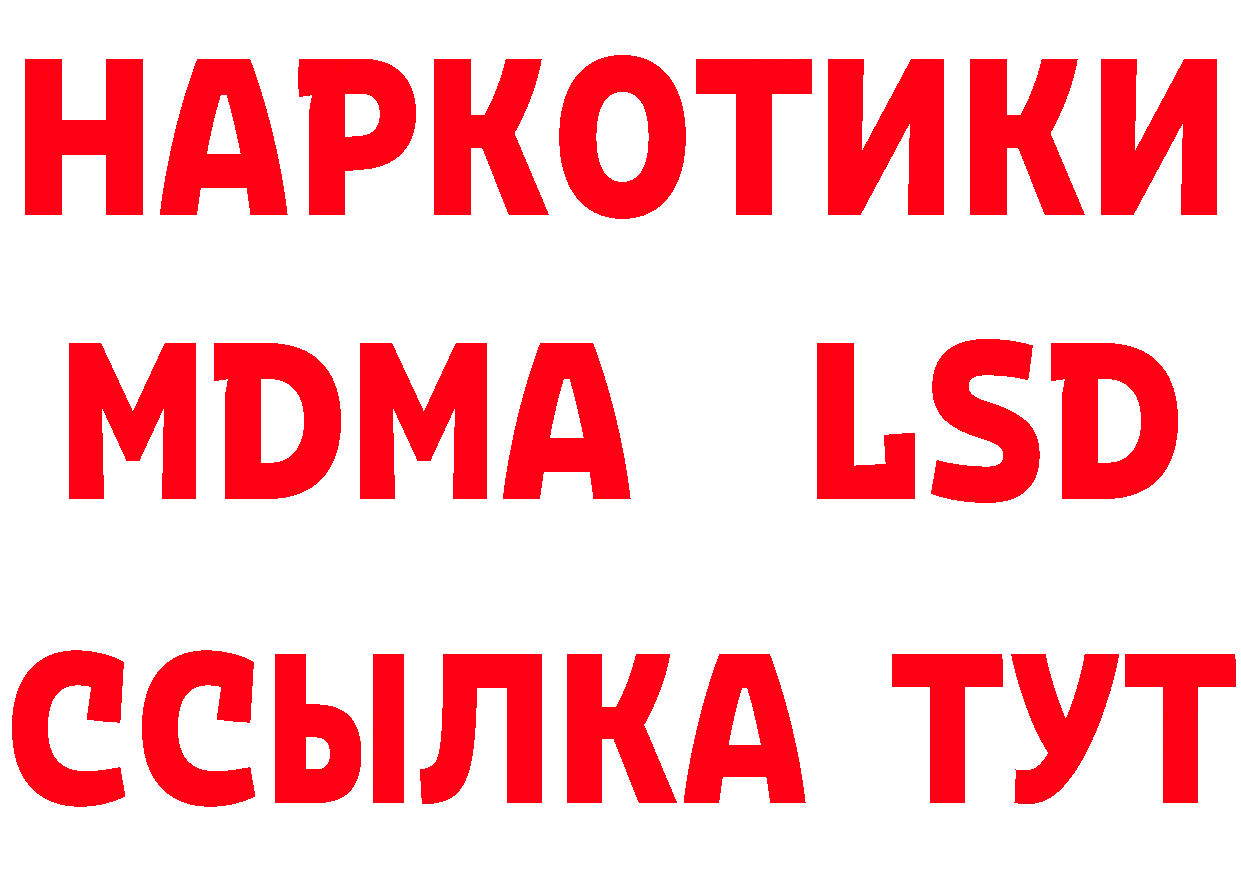 НАРКОТИКИ
MDMA LSD
ССЫЛКА ТУТ